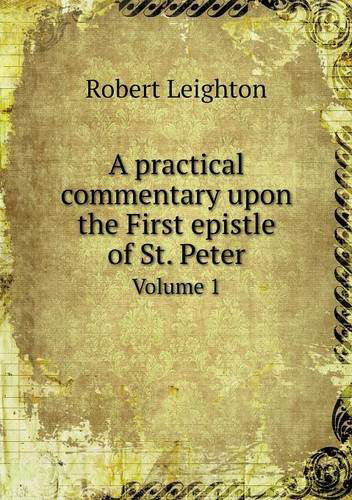 Robert Leighton

A practical commentary upon the First epistle of St. Peter
Volume 1